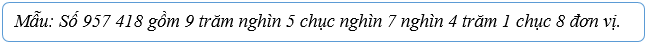 Mẫu: Số 957 418 gồm 9 trăm nghìn 5 chục nghìn 7 nghìn 4 trăm 1 chục 8 đơn vị.